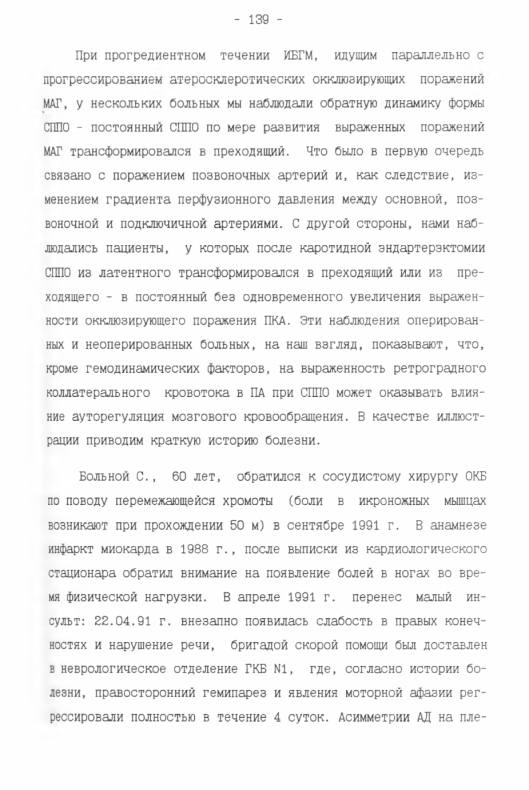 - 139 -

При прогредиентном течении ИБГМ, идущим параллельно с прогрессированием атеросклеротических окклюзирующих поражений МАГ, у нескольких больных мы наблюдали обратную динамику формы СППО - постоянный СППО по мере развития выраженных поражений МАГ трансформировался в преходящий. Что было в первую очередь связано с поражением позвоночных артерий и, как следствие, изменением градиента перфузионного давления между основной, позвоночной и подключичной артериями. С другой стороны, нами наблюдались пациенты, у которых после каротидной эндартерэктомии СППО из латентного трансформировался в преходящий или из преходящего - в постоянный без одновременного увеличения выраженности окклюзирующего поражения ПКА. Эти наблюдения оперированных и неоперированных больных, на наш взгляд, показывают, что, кроме гемодинамических факторов, на выраженность ретроградного коллатерального кровотока в ПА при СППО может оказывать влияние ауторегуляция мозгового кровообращения. В качестве иллюстрации приводим краткую историю болезни.

Больной С., 60 лет, обратился к сосудистому хирургу ОКБ по поводу перемежающейся хромоты (боли в икроножных мышцах возникают при прохождении 50 м) в сентябре 1991 г. В анамнезе инфаркт миокарда в 1988 г., после выписки из кардиологического стационара обратил внимание на появление болей в ногах во время физической нагрузки. В апреле 1991 г. перенес малый инсульт: 22.04.91 г. внезапно появилась слабость в правых конечностях и нарушение речи, бригадой скорой помощи был доставлен в неврологическое отделение ГКБ N1, где, согласно истории болезни, правосторонний гемипарез и явления моторной афазии регрессировали полностью в течение 4 суток. Асимметрии АД на пле-